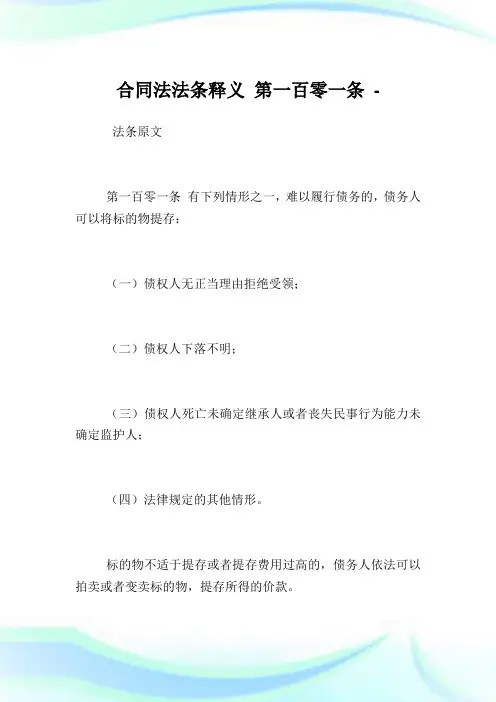 合同法法条释义 第一百零一条 -

法条原文

第一百零一条 有下列情形之一，难以履行债务的，债务人可以将标的物提存：

（一）债权人无正当理由拒绝受领；

（二）债权人下落不明；

（三）债权人死亡未确定继承人或者丧失民事行为能力未确定监护人；

（四）法律规定的其他情形。

标的物不适于提存或者提存费用过高的，债务人依法可以拍卖或者变卖标的物，提存所得的价款。